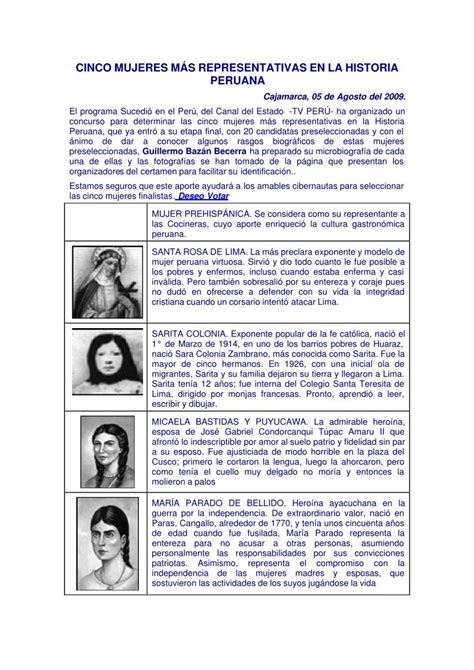 CINCO MUJERES MÁS REPRESENTATIVAS EN LA HISTORIA PERUANA

Cajamarca, 05 de Agosto del 2009.

El programa Sucedió en el Perú, del Canal del Estado -TV PERÚ- ha organizado un concurso para determinar las cinco mujeres más representativas en la Historia Peruana, que ya entró a su etapa final, con 20 candidatas preseleccionadas y con el ánimo de dar a conocer algunos rasgos biográficos de estas mujeres preseleccionadas, Guillermo Bazán Becerra ha preparado su microbiografía de cada una de ellas y las fotografías se han tomado de la página que presentan los organizadores del certamen para facilitar su identificación..

Estamos seguros que este aporte ayudará a los amables cibernautas para seleccionar las cinco mujeres finalistas. Deseo Votar

| | |
|---|---|
| | MUJER PREHISPÁNICA. Se considera como su representante a las Cocineras, cuyo aporte enriqueció la cultura gastronómica peruana. |
| | SANTA ROSA DE LIMA. La más preclara exponente y modelo de mujer peruana virtuosa. Sirvió y dio todo cuanto le fue posible a los pobres y enfermos, incluso cuando estaba enferma y casi inválida. Pero también sobresalió por su entereza y coraje pues no dudó en ofrecerse a defender con su vida la integridad cristiana cuando un corsario intentó atacar Lima. |
| | SARITA COLONIA. Exponente popular de la fe católica, nació el 1° de Marzo de 1914, en uno de los barrios pobres de Huaraz, nació Sara Colonia Zambrano, más conocida como Sarita. Fue la mayor de cinco hermanos. En 1926, con una inicial ola de migrantes, Sarita y su familia dejaron su tierra y llegaron a Lima. Sarita tenía 12 años; fue interna del Colegio Santa Teresita de Lima, dirigido por monjas francesas. Pronto, aprendió a leer, escribir y dibujar. |
| | MICAELA BASTIDAS Y PUYUCAWA. La admirable heroína, esposa de José Gabriel Condorcanqui Túpac Amaru II que afrontó lo indescriptible por amor al suelo patrio y fidelidad sin par a su esposo. Fue ajusticiada de modo horrible en la plaza del Cusco; primero le cortaron la lengua, luego la ahorcaron, pero como tenía el cuello muy delgado no moría y entonces la molieron a palos |
| | MARÍA PARADO DE BELLIDO. Heroína ayacuchana en la guerra por la independencia. De extraordinario valor, nació en Paras, Cangallo, alrededor de 1770, y tenía unos cincuenta años de edad cuando fue fusilada, María Parado representa la entereza para no acusar a otras personas, asumiendo personalmente las responsabilidades por sus convicciones patriotas. Asimismo, representa el compromiso con la independencia de las mujeres madres y esposas, que sostuvieron las actividades de los suyos jugándose la vida |